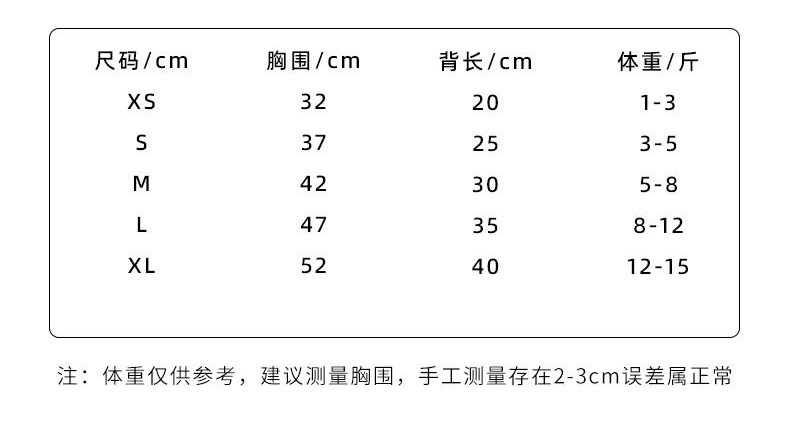 | 尺码/cm | 胸围/cm | 背长/cm | 体重/斤 |
|---|---|---|---|
| XS | 32 | 20 | 1-3 |
| S | 37 | 25 | 3-5 |
| M | 42 | 30 | 5-8 |
| L | 47 | 35 | 8-12 |
| XL | 52 | 40 | 12-15 |

注：体重仅供参考，建议测量胸围，手工测量存在2-3cm误差属正常